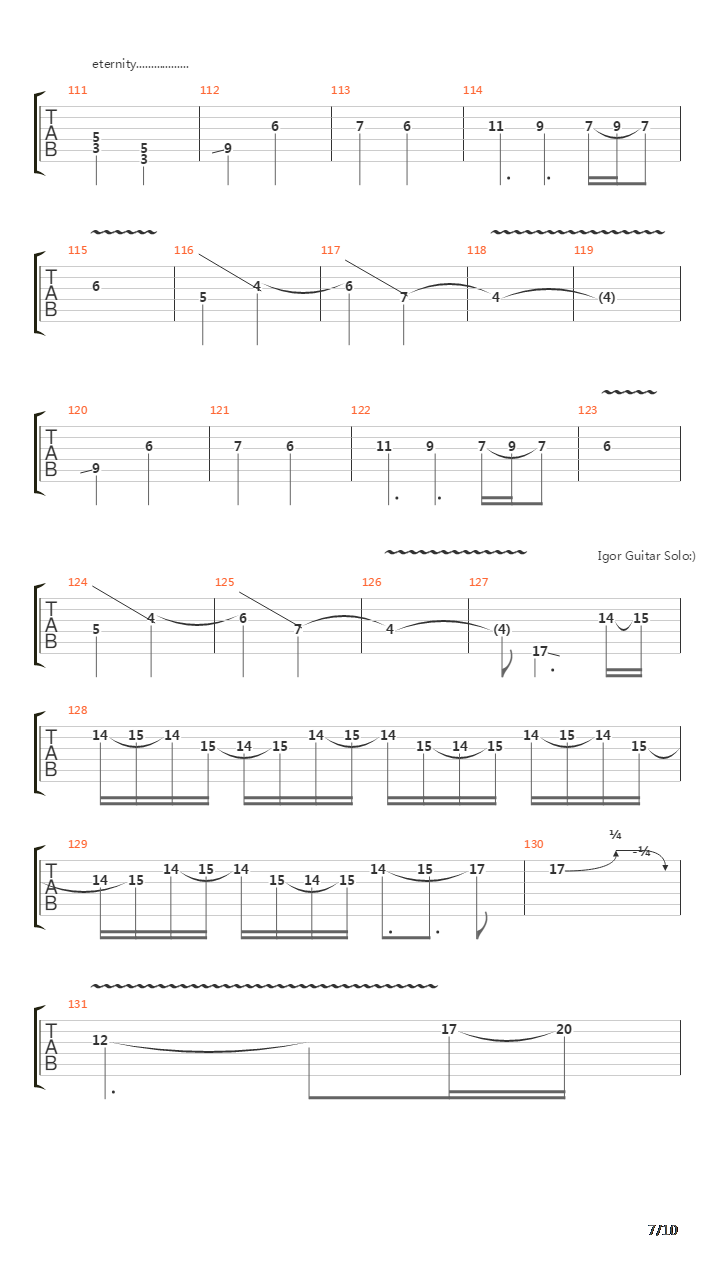 eternity..................

111 112 113 114
T
A
B
5 3 5 3 9 6 7 6 11 9 7 9 7

115 116 117 118 119
T
A
B
6 5 4 6 7 4 (4)

120 121 122 123
T
A
B
9 6 7 6 11 9 7 9 7 6

Igor Guitar Solo:)

124 125 126 127
T
A
B
5 4 6 7 4 (4) 17 14 15

128
T
A
B
14 15 14 15 14 15 14 15 14 15 14 15 14 15 14 15

129 130
T
A
B
14 15 14 15 14 15 14 15 14 15 17 17 ¼ ¼

131
T
A
B
12 17 20

7/10